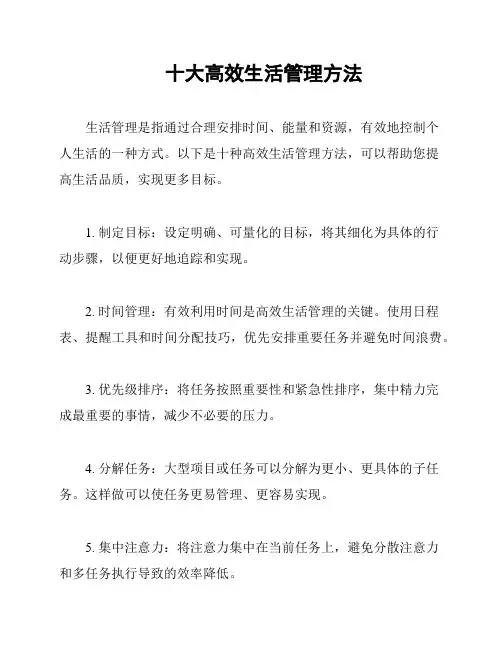 十大高效生活管理方法

生活管理是指通过合理安排时间、能量和资源，有效地控制个人生活的一种方式。以下是十种高效生活管理方法，可以帮助您提高生活品质，实现更多目标。

1. 制定目标：设定明确、可量化的目标，将其细化为具体的行动步骤，以便更好地追踪和实现。

2. 时间管理：有效利用时间是高效生活管理的关键。使用日程表、提醒工具和时间分配技巧，优先安排重要任务并避免时间浪费。

3. 优先级排序：将任务按照重要性和紧急性排序，集中精力完成最重要的事情，减少不必要的压力。

4. 分解任务：大型项目或任务可以分解为更小、更具体的子任务。这样做可以使任务更易管理、更容易实现。

5. 集中注意力：将注意力集中在当前任务上，避免分散注意力和多任务执行导致的效率降低。